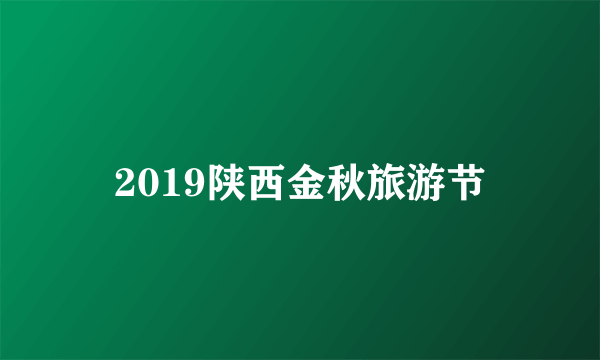 2019陕西金秋旅游节